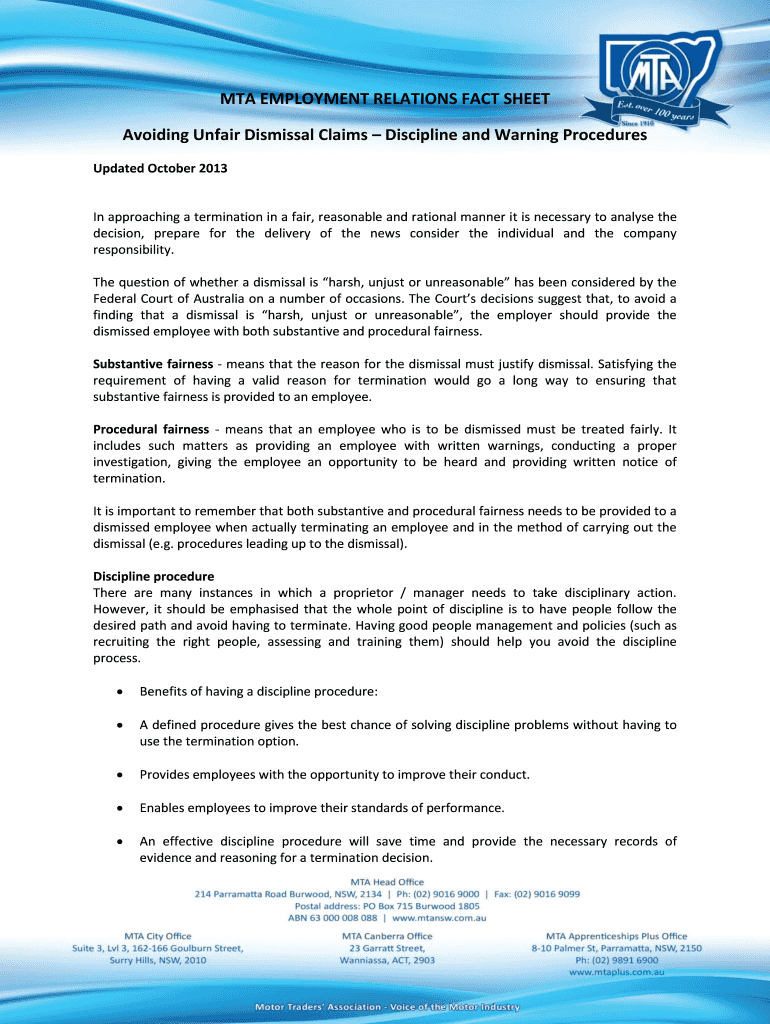 MTA
Est. over 100 years
Since 1910

MTA EMPLOYMENT RELATIONS FACT SHEET

Avoiding Unfair Dismissal Claims – Discipline and Warning Procedures

Updated October 2013

In approaching a termination in a fair, reasonable and rational manner it is necessary to analyse the decision, prepare for the delivery of the news consider the individual and the company responsibility.

The question of whether a dismissal is "harsh, unjust or unreasonable" has been considered by the Federal Court of Australia on a number of occasions. The Court's decisions suggest that, to avoid a finding that a dismissal is "harsh, unjust or unreasonable", the employer should provide the dismissed employee with both substantive and procedural fairness.

Substantive fairness - means that the reason for the dismissal must justify dismissal. Satisfying the requirement of having a valid reason for termination would go a long way to ensuring that substantive fairness is provided to an employee.

Procedural fairness - means that an employee who is to be dismissed must be treated fairly. It includes such matters as providing an employee with written warnings, conducting a proper investigation, giving the employee an opportunity to be heard and providing written notice of termination.

It is important to remember that both substantive and procedural fairness needs to be provided to a dismissed employee when actually terminating an employee and in the method of carrying out the dismissal (e.g. procedures leading up to the dismissal).

Discipline procedure
There are many instances in which a proprietor / manager needs to take disciplinary action. However, it should be emphasised that the whole point of discipline is to have people follow the desired path and avoid having to terminate. Having good people management and policies (such as recruiting the right people, assessing and training them) should help you avoid the discipline process.

• Benefits of having a discipline procedure:

• A defined procedure gives the best chance of solving discipline problems without having to use the termination option.

• Provides employees with the opportunity to improve their conduct.

• Enables employees to improve their standards of performance.

• An effective discipline procedure will save time and provide the necessary records of evidence and reasoning for a termination decision.

MTA Head Office
214 Parramatta Road Burwood, NSW, 2134 | Ph: (02) 9016 9000 | Fax: (02) 9016 9099
Postal address: PO Box 715 Burwood 1805
ABN 63 000 008 088 | www.mtansw.com.au

MTA City Office
Suite 3, Lvl 3, 162-166 Goulburn Street,
Surry Hills, NSW, 2010

MTA Canberra Office
23 Garratt Street,
Wanniassa, ACT, 2903

MTA Apprenticeships Plus Office
8-10 Palmer St, Parramatta, NSW, 2150
Ph: (02) 9891 6900
www.mtaplus.com.au

Motor Traders' Association - Voice of the Motor Industry